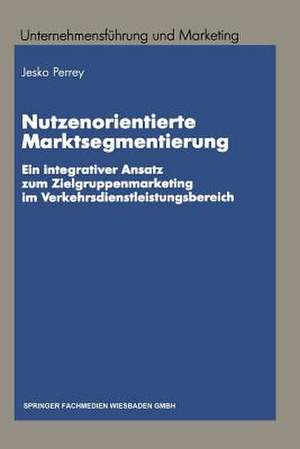 Unternehmensführung und Marketing

Jesko Perrey

Nutzenorientierte Marktsegmentierung

Ein integrativer Ansatz zum Zielgruppenmarketing im Verkehrsdienstleistungsbereich

SPRINGER FACHMEDIEN WIESBADEN GMBH